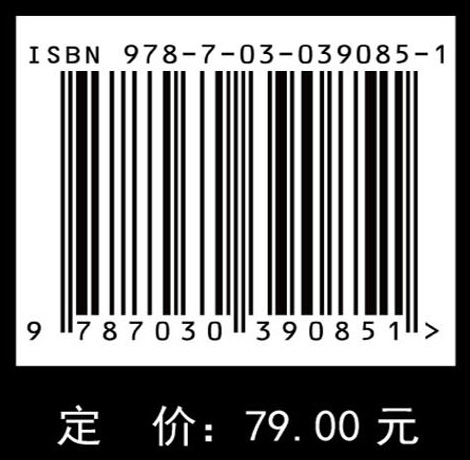 ISBN 978-7-03-039085-1

9 787030 390851 >

定 价: 79.00 元